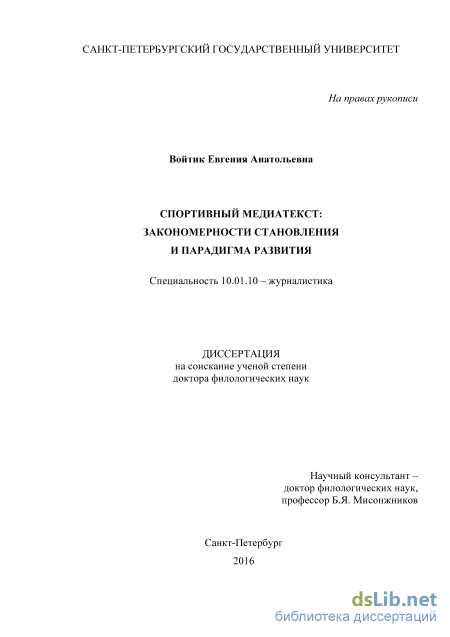 САНКТ-ПЕТЕРБУРГСКИЙ ГОСУДАРСТВЕННЫЙ УНИВЕРСИТЕТ

На правах рукописи

Войтик Евгения Анатольевна

СПОРТИВНЫЙ МЕДИАТЕКСТ:
ЗАКОНОМЕРНОСТИ СТАНОВЛЕНИЯ
И ПАРАДИГМА РАЗВИТИЯ

Специальность 10.01.10 – журналистика

ДИССЕРТАЦИЯ
на соискание ученой степени
доктора филологических наук

Научный консультант –
доктор филологических наук,
профессор Б.Я. Мисонжников

Санкт-Петербург
2016

dsLib.net
библиотека диссертаций